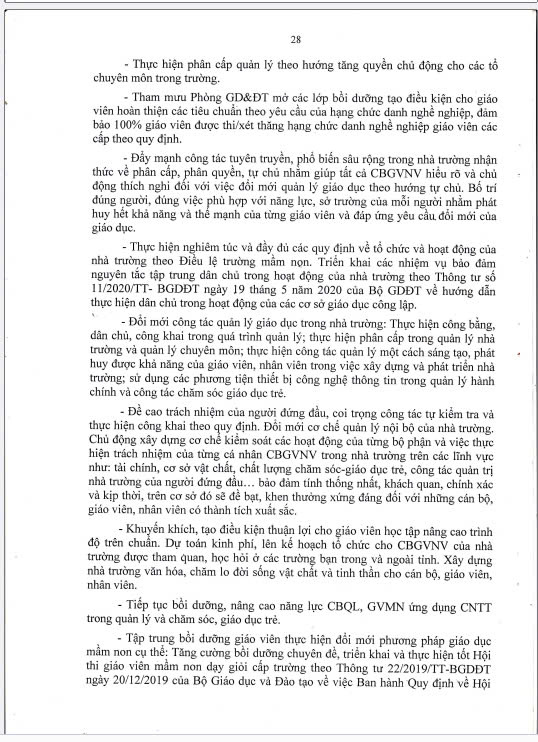 28

- Thực hiện phân cấp quản lý theo hướng tăng quyền chủ động cho các tổ chuyên môn trong trường.

- Tham mưu Phòng GD&ĐT mở các lớp bồi dưỡng tạo điều kiện cho giáo viên hoàn thiện các tiêu chuẩn theo yêu cầu của hạng chức danh nghề nghiệp, đảm bảo 100% giáo viên được thi/xét thăng hạng chức danh nghề nghiệp giáo viên các cấp theo quy định.

- Đẩy mạnh công tác tuyên truyền, phổ biến sâu rộng trong nhà trường nhận thức về phân cấp, phân quyền, tự chủ nhằm giúp tất cả CBGVNV hiểu rõ và chủ động thích nghi đối với việc đổi mới quản lý giáo dục theo hướng tự chủ. Bố trí đúng người, đúng việc phù hợp với năng lực, sở trường của mỗi người nhằm phát huy hết khả năng và thế mạnh của từng giáo viên và đáp ứng yêu cầu đổi mới của giáo dục.

- Thực hiện nghiêm túc và đầy đủ các quy định về tổ chức và hoạt động của nhà trường theo Điều lệ trường mầm non. Triển khai các nhiệm vụ bảo đảm nguyên tắc tập trung dân chủ trong hoạt động của nhà trường theo Thông tư số 11/2020/TT- BGDĐT ngày 19 tháng 5 năm 2020 của Bộ GDĐT về hướng dẫn thực hiện dân chủ trong hoạt động của các cơ sở giáo dục công lập.

- Đổi mới công tác quản lý giáo dục trong nhà trường: Thực hiện công bằng, dân chủ, công khai trong quá trình quản lý; thực hiện phân cấp trong quản lý nhà trường và quản lý chuyên môn; thực hiện công tác quản lý một cách sáng tạo, phát huy được khả năng của giáo viên, nhân viên trong việc xây dựng và phát triển nhà trường; sử dụng các phương tiện thiết bị công nghệ thông tin trong quản lý hành chính và công tác chăm sóc giáo dục trẻ.

- Đề cao trách nhiệm của người đứng đầu, coi trọng công tác tự kiểm tra và thực hiện công khai theo quy định. Đổi mới cơ chế quản lý nội bộ của nhà trường. Chủ động xây dựng cơ chế kiểm soát các hoạt động của từng bộ phận và việc thực hiện trách nhiệm của từng cá nhân CBGVNV trong nhà trường trên các lĩnh vực như: tài chính, cơ sở vật chất, chất lượng chăm sóc-giáo dục trẻ, công tác quản trị nhà trường của người đứng đầu… bảo đảm tính thống nhất, khách quan, chính xác và kịp thời, trên cơ sở đó sẽ đề bạt, khen thưởng xứng đáng đối với những cán bộ, giáo viên, nhân viên có thành tích xuất sắc.

- Khuyến khích, tạo điều kiện thuận lợi cho giáo viên học tập nâng cao trình độ trên chuẩn. Dự toán kinh phí, lên kế hoạch tổ chức cho CBGVNV của nhà trường được tham quan, học hỏi ở các trường bạn trong và ngoài tỉnh. Xây dựng nhà trường văn hóa, chăm lo đời sống vật chất và tinh thần cho cán bộ, giáo viên, nhân viên.

- Tiếp tục bồi dưỡng, nâng cao năng lực CBQL, GVMN ứng dụng CNTT trong quản lý và chăm sóc, giáo dục trẻ.

- Tập trung bồi dưỡng giáo viên thực hiện đổi mới phương pháp giáo dục mầm non cụ thể: Tăng cường bồi dưỡng chuyên đề, triển khai và thực hiện tốt Hội thi giáo viên mầm non dạy giỏi cấp trường theo Thông tư 22/2019/TT-BGDĐT ngày 20/12/2019 của Bộ Giáo dục và Đào tạo về việc Ban hành Quy định về Hội